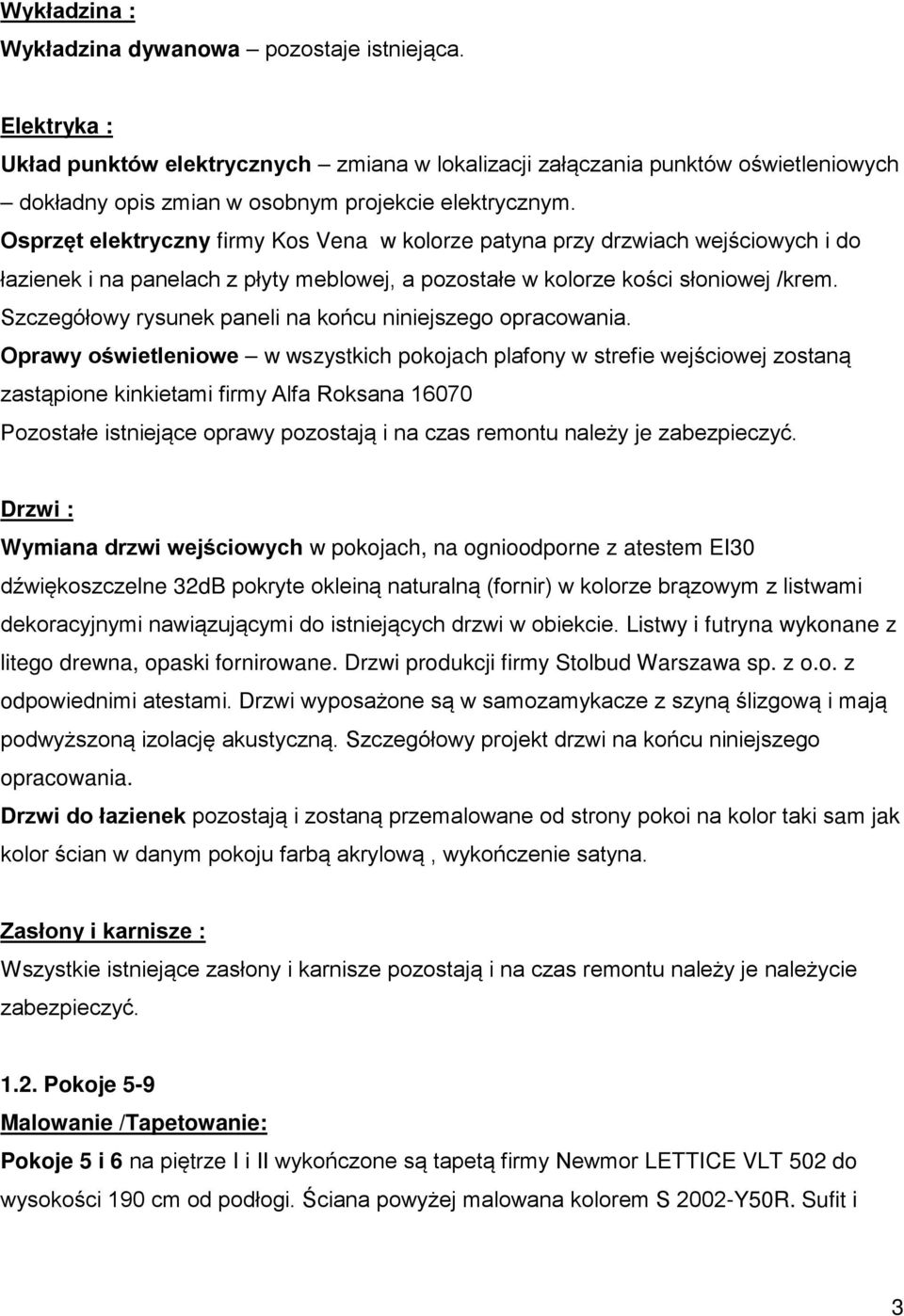 Wykładzina :
Wykładzina dywanowa – pozostaje istniejąca.

Elektryka :
Układ punktów elektrycznych – zmiana w lokalizacji załączania punktów oświetleniowych – dokładny opis zmian w osobnym projekcie elektrycznym.
Osprzęt elektryczny firmy Kos Vena w kolorze patyna przy drzwiach wejściowych i do łazienek i na panelach z płyty meblowej, a pozostałe w kolorze kości słoniowej /krem. Szczegółowy rysunek paneli na końcu niniejszego opracowania.
Oprawy oświetleniowe – w wszystkich pokojach plafony w strefie wejściowej zostaną zastąpione kinkietami firmy Alfa Roksana 16070
Pozostałe istniejące oprawy pozostają i na czas remontu należy je zabezpieczyć.

Drzwi :
Wymiana drzwi wejściowych w pokojach, na ognioodporne z atestem EI30 dźwiękoszczelne 32dB pokryte okleiną naturalną (fornir) w kolorze brązowym z listwami dekoracyjnymi nawiązującymi do istniejących drzwi w obiekcie. Listwy i futryna wykonane z litego drewna, opaski fornirowane. Drzwi produkcji firmy Stolbud Warszawa sp. z o.o. z odpowiednimi atestami. Drzwi wyposażone są w samozamykacze z szyną ślizgową i mają podwyższoną izolację akustyczną. Szczegółowy projekt drzwi na końcu niniejszego opracowania.
Drzwi do łazienek pozostają i zostaną przemalowane od strony pokoi na kolor taki sam jak kolor ścian w danym pokoju farbą akrylową , wykończenie satyna.

Zasłony i karnisze :
Wszystkie istniejące zasłony i karnisze pozostają i na czas remontu należy je należycie zabezpieczyć.

1.2. Pokoje 5-9
Malowanie /Tapetowanie:
Pokoje 5 i 6 na piętrze I i II wykończone są tapetą firmy Newmor LETTICE VLT 502 do wysokości 190 cm od podłogi. Ściana powyżej malowana kolorem S 2002-Y50R. Sufit i

3